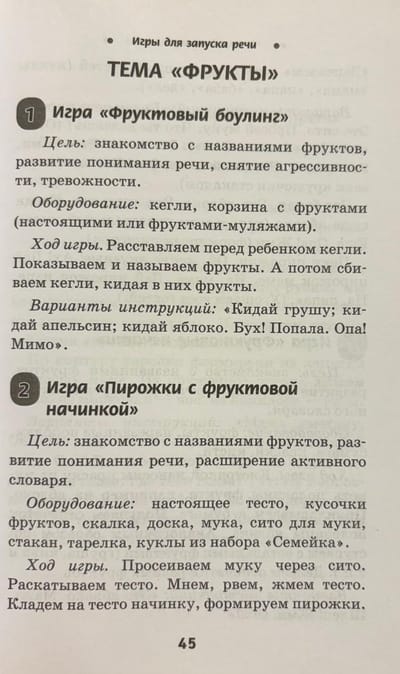 Игры для запуска речи

ТЕМА «ФРУКТЫ»

1 Игра «Фруктовый боулинг»

Цель: знакомство с названиями фруктов, развитие понимания речи, снятие агрессивности, тревожности.

Оборудование: кегли, корзина с фруктами (настоящими или фруктами-муляжами).

Ход игры. Расставляем перед ребенком кегли. Показываем и называем фрукты. А потом сбиваем кегли, кидая в них фрукты.

Варианты инструкций: «Кидай грушу; кидай апельсин; кидай яблоко. Бух! Попала. Опа! Мимо».

2 Игра «Пирожки с фруктовой начинкой»

Цель: знакомство с названиями фруктов, развитие понимания речи, расширение активного словаря.

Оборудование: настоящее тесто, кусочки фруктов, скалка, доска, мука, сито для муки, стакан, тарелка, куклы из набора «Семейка».

Ход игры. Просеиваем муку через сито. Раскатываем тесто. Мнем, рвем, жмем тесто. Кладем на тесто начинку, формируем пирожки.

45